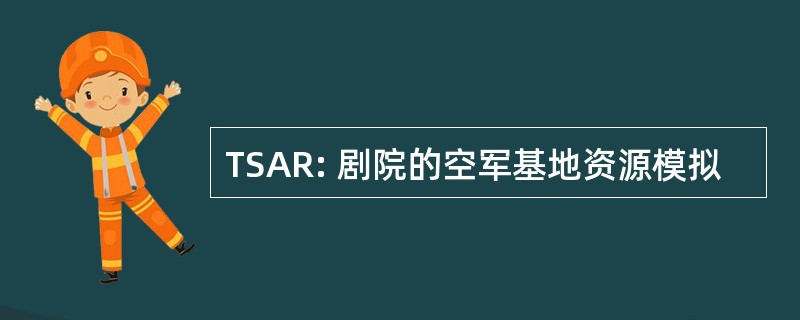 TSAR: 剧院的空军基地资源模拟